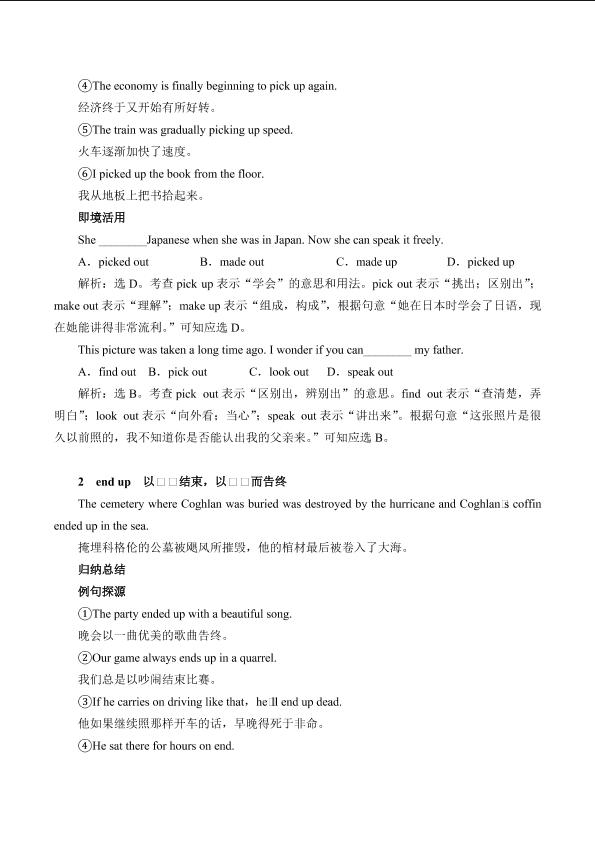 ④The economy is finally beginning to pick up again.
经济终于又开始有所好转。
⑤The train was gradually picking up speed.
火车逐渐加快了速度。
⑥I picked up the book from the floor.
我从地板上把书拾起来。
即境活用
She ________Japanese when she was in Japan. Now she can speak it freely.
A．picked out　B．made out　C．made up　D．picked up
解析：选 D。考查 pick up 表示“学会”的意思和用法。pick out 表示“挑出；区别出”；make out 表示“理解”；make up 表示“组成，构成”，根据句意“她在日本时学会了日语，现在她能讲得非常流利。”可知应选 D。
This picture was taken a long time ago. I wonder if you can________ my father.
A．find out　B．pick out　C．look out　D．speak out
解析：选 B。考查 pick out 表示“区别出，辨别出”的意思。find out 表示“查清楚，弄明白”；look out 表示“向外看；当心”；speak out 表示“讲出来”。根据句意“这张照片是很久以前照的，我不知道你是否能认出我的父亲来。”可知应选 B。

2　end up　以□□结束，以□□而告终
The cemetery where Coghlan was buried was destroyed by the hurricane and Coghlan□s coffin ended up in the sea.
掩埋科格伦的公墓被飓风所摧毁，他的棺材最后被卷入了大海。
归纳总结
例句探源
①The party ended up with a beautiful song.
晚会以一曲优美的歌曲告终。
②Our game always ends up in a quarrel.
我们总是以吵闹结束比赛。
③If he carries on driving like that，he□ll end up dead.
他如果继续照那样开车的话，早晚得死于非命。
④He sat there for hours on end.